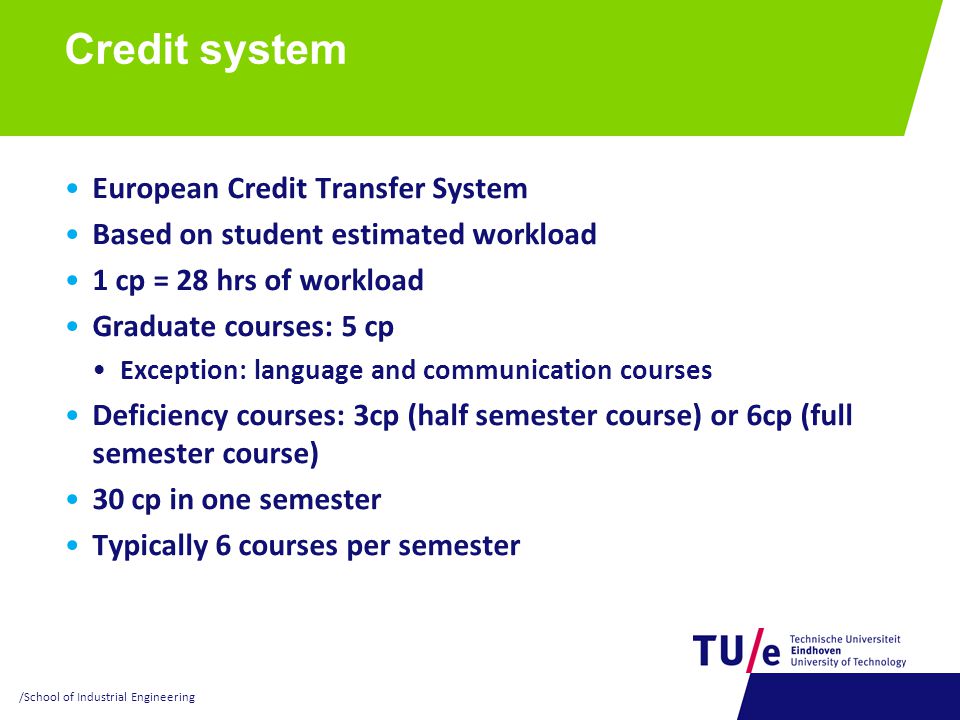 Credit system

• European Credit Transfer System
• Based on student estimated workload
• 1 cp = 28 hrs of workload
• Graduate courses: 5 cp
  • Exception: language and communication courses
• Deficiency courses: 3cp (half semester course) or 6cp (full semester course)
• 30 cp in one semester
• Typically 6 courses per semester

TU/e Technische Universiteit Eindhoven University of Technology

/School of Industrial Engineering